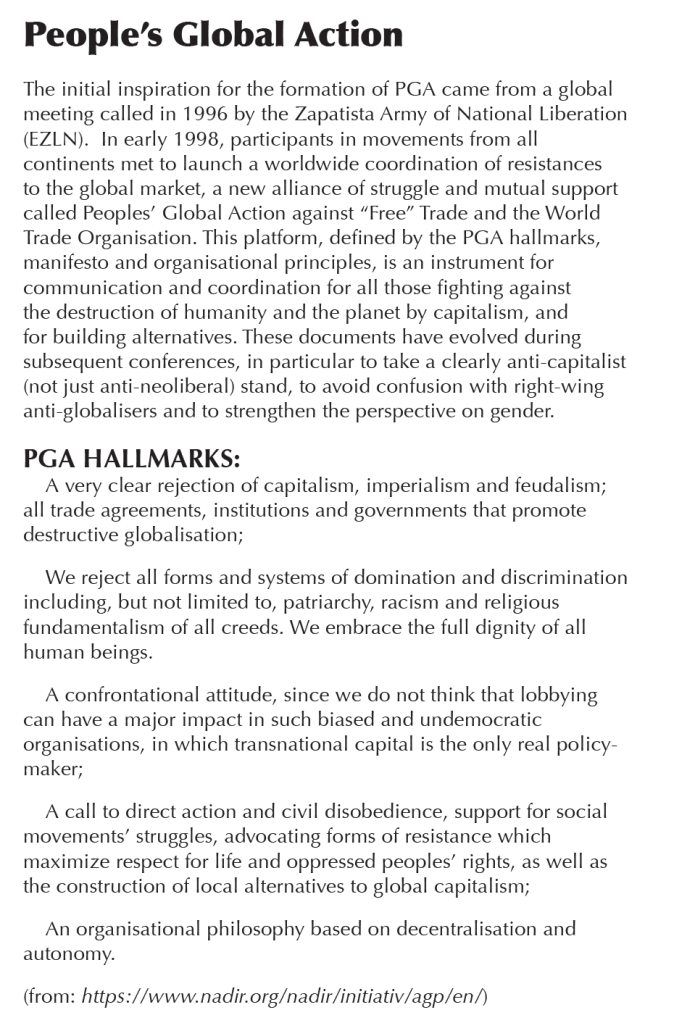 People's Global Action

The initial inspiration for the formation of PGA came from a global meeting called in 1996 by the Zapatista Army of National Liberation (EZLN). In early 1998, participants in movements from all continents met to launch a worldwide coordination of resistances to the global market, a new alliance of struggle and mutual support called Peoples' Global Action against "Free" Trade and the World Trade Organisation. This platform, defined by the PGA hallmarks, manifesto and organisational principles, is an instrument for communication and coordination for all those fighting against the destruction of humanity and the planet by capitalism, and for building alternatives. These documents have evolved during subsequent conferences, in particular to take a clearly anti-capitalist (not just anti-neoliberal) stand, to avoid confusion with right-wing anti-globalisers and to strengthen the perspective on gender.

PGA HALLMARKS:

A very clear rejection of capitalism, imperialism and feudalism; all trade agreements, institutions and governments that promote destructive globalisation;

We reject all forms and systems of domination and discrimination including, but not limited to, patriarchy, racism and religious fundamentalism of all creeds. We embrace the full dignity of all human beings.

A confrontational attitude, since we do not think that lobbying can have a major impact in such biased and undemocratic organisations, in which transnational capital is the only real policy-maker;

A call to direct action and civil disobedience, support for social movements' struggles, advocating forms of resistance which maximize respect for life and oppressed peoples' rights, as well as the construction of local alternatives to global capitalism;

An organisational philosophy based on decentralisation and autonomy.

(from: https://www.nadir.org/nadir/initiativ/agp/en/)